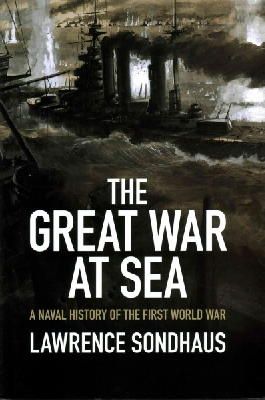 THE GREAT WAR AT SEA

A NAVAL HISTORY OF THE FIRST WORLD WAR

LAWRENCE SONDHAUS